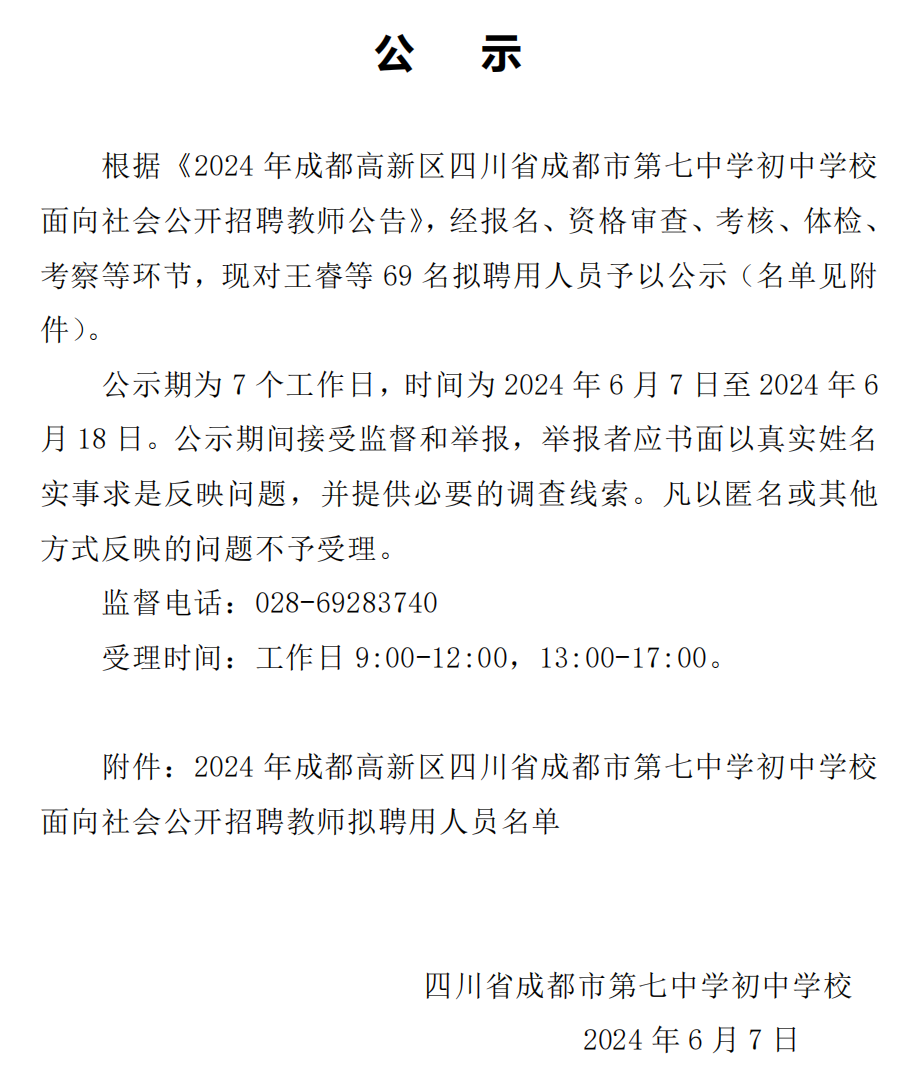 公　示

根据《2024 年成都高新区四川省成都市第七中学初中学校面向社会公开招聘教师公告》，经报名、资格审查、考核、体检、考察等环节，现对王睿等 69 名拟聘用人员予以公示（名单见附件）。

公示期为 7 个工作日，时间为 2024 年 6 月 7 日至 2024 年 6 月 18 日。公示期间接受监督和举报，举报者应书面以真实姓名实事求是反映问题，并提供必要的调查线索。凡以匿名或其他方式反映的问题不予受理。

监督电话：028-69283740

受理时间：工作日 9:00-12:00，13:00-17:00。

附件：2024 年成都高新区四川省成都市第七中学初中学校面向社会公开招聘教师拟聘用人员名单

四川省成都市第七中学初中学校

2024 年 6 月 7 日